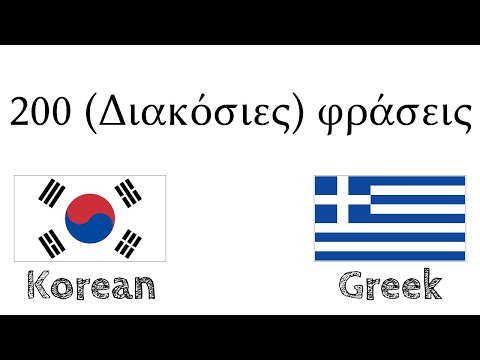 200 (Διακόσιες) φράσεις

Korean

Greek